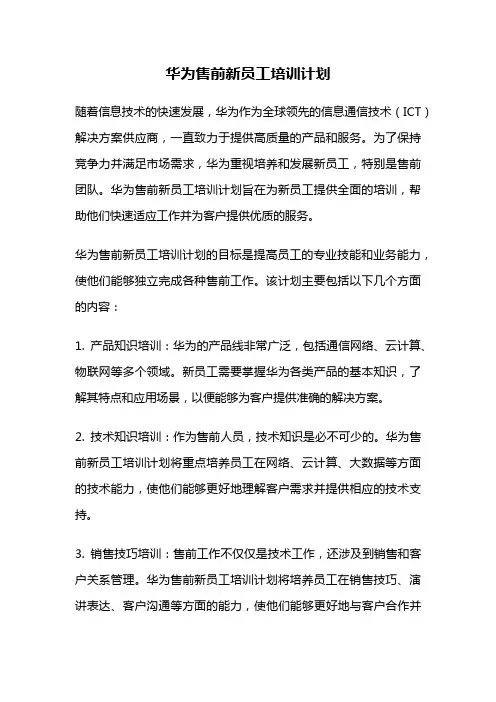 华为售前新员工培训计划

随着信息技术的快速发展，华为作为全球领先的信息通信技术（ICT）解决方案供应商，一直致力于提供高质量的产品和服务。为了保持竞争力并满足市场需求，华为重视培养和发展新员工，特别是售前团队。华为售前新员工培训计划旨在为新员工提供全面的培训，帮助他们快速适应工作并为客户提供优质的服务。

华为售前新员工培训计划的目标是提高员工的专业技能和业务能力，使他们能够独立完成各种售前工作。该计划主要包括以下几个方面的内容：

1. 产品知识培训：华为的产品线非常广泛，包括通信网络、云计算、物联网等多个领域。新员工需要掌握华为各类产品的基本知识，了解其特点和应用场景，以便能够为客户提供准确的解决方案。

2. 技术知识培训：作为售前人员，技术知识是必不可少的。华为售前新员工培训计划将重点培养员工在网络、云计算、大数据等方面的技术能力，使他们能够更好地理解客户需求并提供相应的技术支持。

3. 销售技巧培训：售前工作不仅仅是技术工作，还涉及到销售和客户关系管理。华为售前新员工培训计划将培养员工在销售技巧、演讲表达、客户沟通等方面的能力，使他们能够更好地与客户合作并